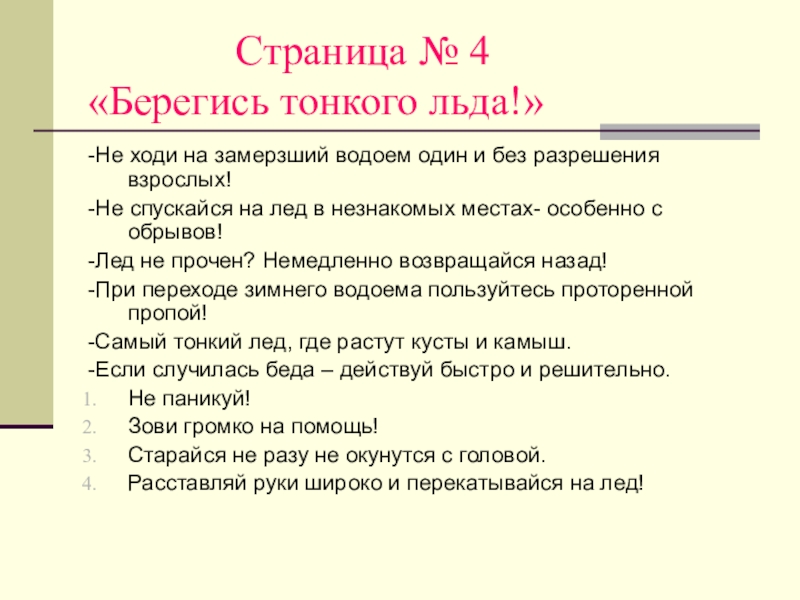 Страница № 4
«Берегись тонкого льда!»

-Не ходи на замерзший водоем один и без разрешения взрослых!

-Не спускайся на лед в незнакомых местах- особенно с обрывов!

-Лед не прочен? Немедленно возвращайся назад!

-При переходе зимнего водоема пользуйтесь проторенной пропой!

-Самый тонкий лед, где растут кусты и камыш.

-Если случилась беда – действуй быстро и решительно.

1. Не паникуй!
2. Зови громко на помощь!
3. Старайся не разу не окунутся с головой.
4. Расставляй руки широко и перекатывайся на лед!